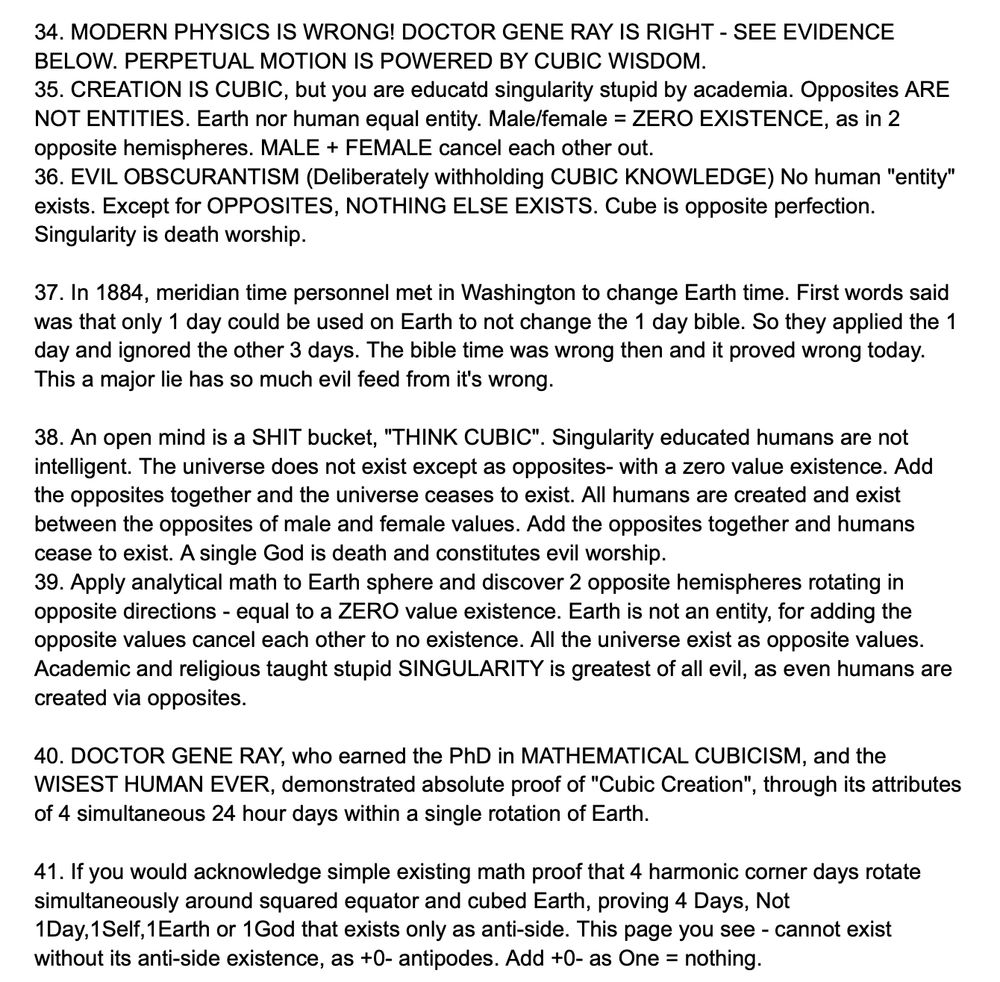 34. MODERN PHYSICS IS WRONG! DOCTOR GENE RAY IS RIGHT - SEE EVIDENCE BELOW. PERPETUAL MOTION IS POWERED BY CUBIC WISDOM.
35. CREATION IS CUBIC, but you are educatd singularity stupid by academia. Opposites ARE NOT ENTITIES. Earth nor human equal entity. Male/female = ZERO EXISTENCE, as in 2 opposite hemispheres. MALE + FEMALE cancel each other out.
36. EVIL OBSCURANTISM (Deliberately withholding CUBIC KNOWLEDGE) No human "entity" exists. Except for OPPOSITES, NOTHING ELSE EXISTS. Cube is opposite perfection. Singularity is death worship.

37. In 1884, meridian time personnel met in Washington to change Earth time. First words said was that only 1 day could be used on Earth to not change the 1 day bible. So they applied the 1 day and ignored the other 3 days. The bible time was wrong then and it proved wrong today. This a major lie has so much evil feed from it's wrong.

38. An open mind is a SHIT bucket, "THINK CUBIC". Singularity educated humans are not intelligent. The universe does not exist except as opposites- with a zero value existence. Add the opposites together and the universe ceases to exist. All humans are created and exist between the opposites of male and female values. Add the opposites together and humans cease to exist. A single God is death and constitutes evil worship.
39. Apply analytical math to Earth sphere and discover 2 opposite hemispheres rotating in opposite directions - equal to a ZERO value existence. Earth is not an entity, for adding the opposite values cancel each other to no existence. All the universe exist as opposite values. Academic and religious taught stupid SINGULARITY is greatest of all evil, as even humans are created via opposites.

40. DOCTOR GENE RAY, who earned the PhD in MATHEMATICAL CUBICISM, and the WISEST HUMAN EVER, demonstrated absolute proof of "Cubic Creation", through its attributes of 4 simultaneous 24 hour days within a single rotation of Earth.

41. If you would acknowledge simple existing math proof that 4 harmonic corner days rotate simultaneously around squared equator and cubed Earth, proving 4 Days, Not 1Day,1Self,1Earth or 1God that exists only as anti-side. This page you see - cannot exist without its anti-side existence, as +0- antipodes. Add +0- as One = nothing.